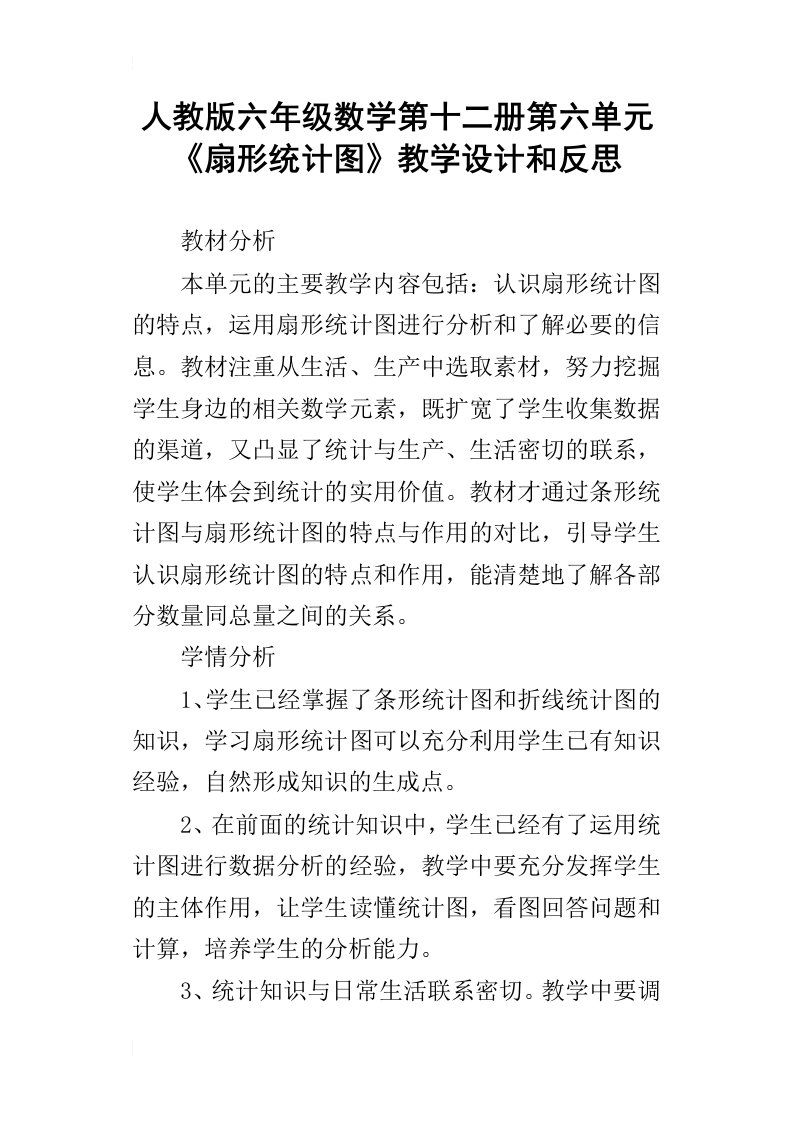 人教版六年级数学第十二册第六单元《扇形统计图》教学设计和反思

教材分析

本单元的主要教学内容包括：认识扇形统计图的特点，运用扇形统计图进行分析和了解必要的信息。教材注重从生活、生产中选取素材，努力挖掘学生身边的相关数学元素，既扩宽了学生收集数据的渠道，又凸显了统计与生产、生活密切的联系，使学生体会到统计的实用价值。教材才通过条形统计图与扇形统计图的特点与作用的对比，引导学生认识扇形统计图的特点和作用，能清楚地了解各部分数量同总量之间的关系。

学情分析

1、学生已经掌握了条形统计图和折线统计图的知识，学习扇形统计图可以充分利用学生已有知识经验，自然形成知识的生成点。

2、在前面的统计知识中，学生已经有了运用统计图进行数据分析的经验，教学中要充分发挥学生的主体作用，让学生读懂统计图，看图回答问题和计算，培养学生的分析能力。

3、统计知识与日常生活联系密切。教学中要调